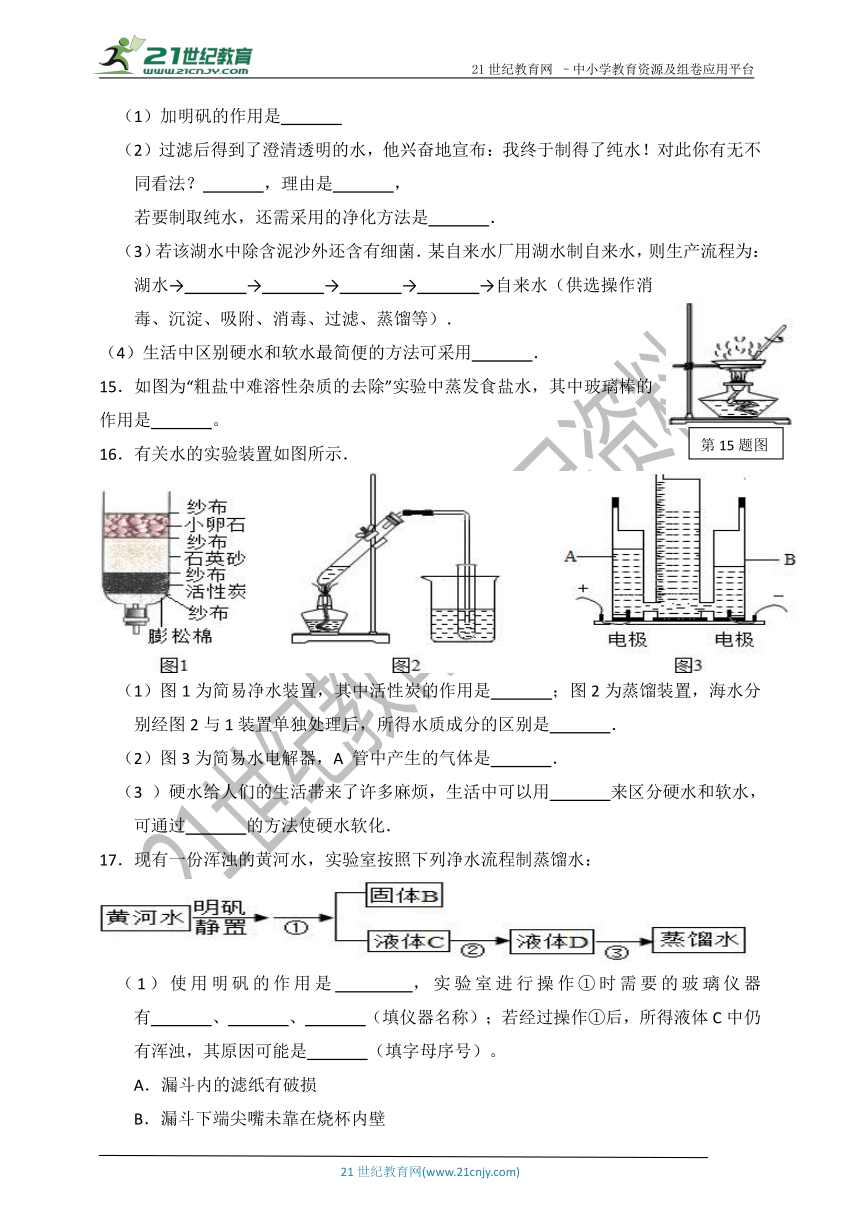 21世纪教育 www.21cnjy.com

21 世纪教育网 －中小学教育资源及组卷应用平台

（1）加明矾的作用是\_\_\_\_\_\_\_

（2）过滤后得到了澄清透明的水，他兴奋地宣布：我终于制得了纯水！对此你有无不同看法？\_\_\_\_\_\_\_，理由是\_\_\_\_\_\_\_，

若要制取纯水，还需采用的净化方法是\_\_\_\_\_\_\_．

（3）若该湖水中除含泥沙外还含有细菌．某自来水厂用湖水制自来水，则生产流程为：湖水→\_\_\_\_\_\_\_→\_\_\_\_\_\_\_→\_\_\_\_\_\_\_→\_\_\_\_\_\_\_→自来水（供选操作消毒、沉淀、吸附、消毒、过滤、蒸馏等）．

（4）生活中区别硬水和软水最简便的方法可采用\_\_\_\_\_\_\_．

15．如图为“粗盐中难溶性杂质的去除”实验中蒸发食盐水，其中玻璃棒的作用是\_\_\_\_\_\_\_。

第 15 题图

16．有关水的实验装置如图所示．

纱布
小卵石
纱布
石英砂
纱布
活性炭
纱布
膨松棉
图1

图2

A
B
+
−
电极
电极
图3

（1）图 1 为简易净水装置，其中活性炭的作用是\_\_\_\_\_\_\_；图 2 为蒸馏装置，海水分别经图 2 与 1 装置单独处理后，所得水质成分的区别是\_\_\_\_\_\_\_．

（2）图 3 为简易水电解器，A 管中产生的气体是\_\_\_\_\_\_\_．

（3 ）硬水给人们的生活带来了许多麻烦，生活中可以用\_\_\_\_\_\_\_来区分硬水和软水，可通过\_\_\_\_\_\_\_的方法使硬水软化．

17．现有一份浑浊的黄河水，实验室按照下列净水流程制蒸馏水：

黄河水 明矾 静置 ① 固体B 液体C ② 液体D ③ 蒸馏水

（1）使用明矾的作用是\_\_\_\_\_\_\_\_\_，实验室进行操作①时需要的玻璃仪器有\_\_\_\_\_\_\_、\_\_\_\_\_\_\_、\_\_\_\_\_\_\_（填仪器名称）；若经过操作①后，所得液体 C 中仍有浑浊，其原因可能是\_\_\_\_\_\_\_（填字母序号）。

A．漏斗内的滤纸有破损

B．漏斗下端尖嘴未靠在烧杯内壁

21 世纪教育网(www.21cnjy.com)